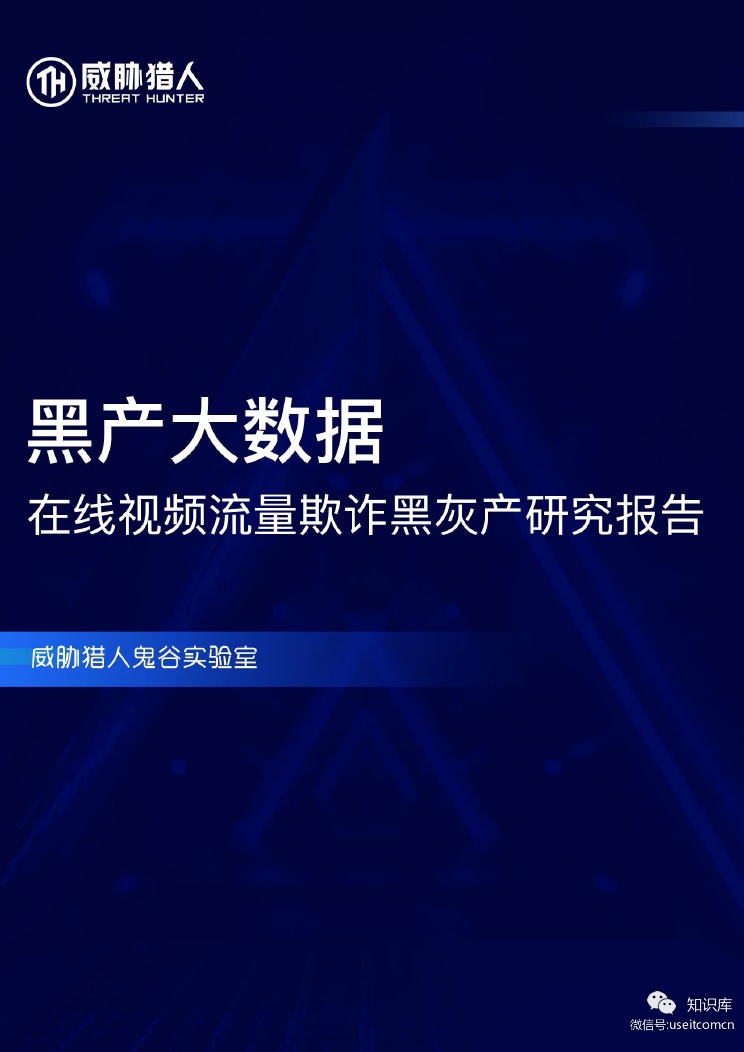 威胁猎人
THREAT HUNTER

黑产大数据

在线视频流量欺诈黑灰产研究报告

威胁猎人鬼谷实验室

知识库
微信号:useitcomcn